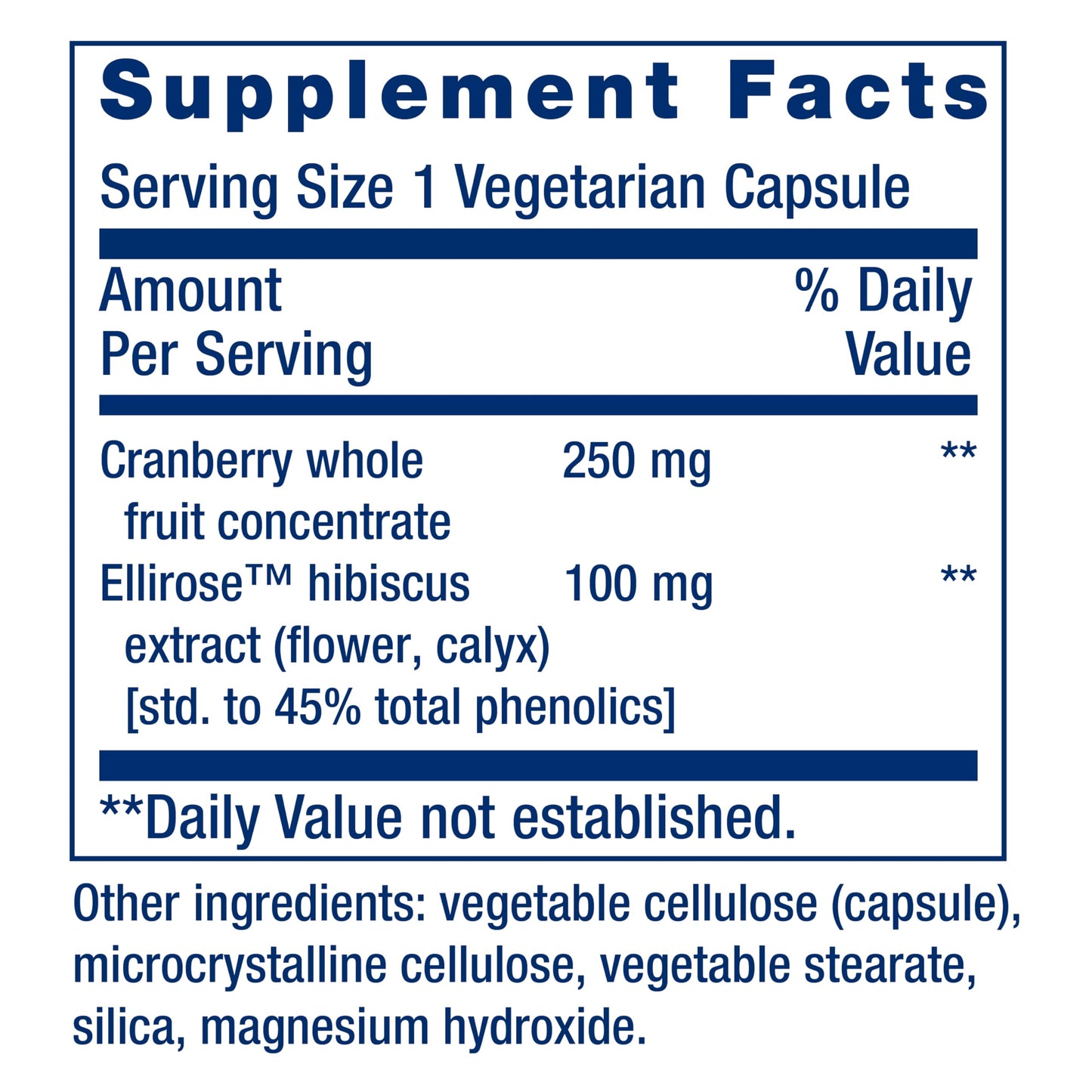 Supplement Facts

Serving Size 1 Vegetarian Capsule

| Amount Per Serving | | % Daily Value |
|---|---|---|
| Cranberry whole fruit concentrate | 250 mg | ** |
| Ellirose™ hibiscus extract (flower, calyx) [std. to 45% total phenolics] | 100 mg | ** |

**Daily Value not established.

Other ingredients: vegetable cellulose (capsule), microcrystalline cellulose, vegetable stearate, silica, magnesium hydroxide.